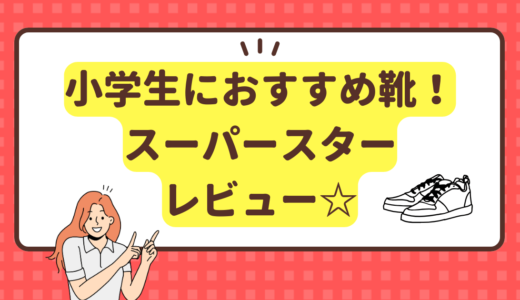 小学生におすすめ靴！
スーパースター
レビュー☆